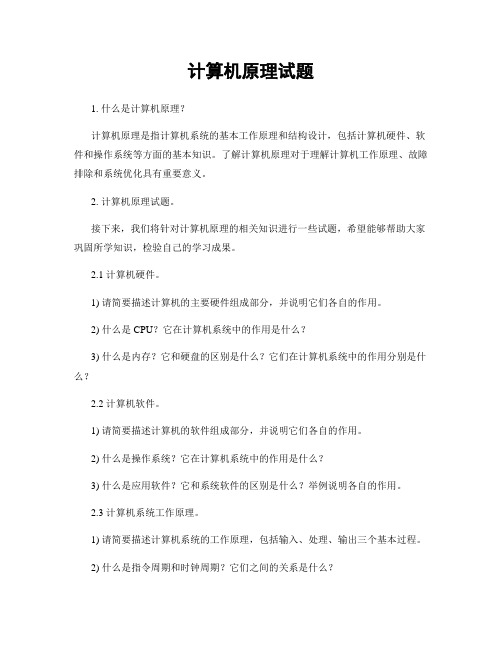 计算机原理试题

1. 什么是计算机原理？

计算机原理是指计算机系统的基本工作原理和结构设计，包括计算机硬件、软件和操作系统等方面的基本知识。了解计算机原理对于理解计算机工作原理、故障排除和系统优化具有重要意义。

2. 计算机原理试题。

接下来，我们将针对计算机原理的相关知识进行一些试题，希望能够帮助大家巩固所学知识，检验自己的学习成果。

2.1 计算机硬件。

1) 请简要描述计算机的主要硬件组成部分，并说明它们各自的作用。

2) 什么是 CPU？它在计算机系统中的作用是什么？

3) 什么是内存？它和硬盘的区别是什么？它们在计算机系统中的作用分别是什么？

2.2 计算机软件。

1) 请简要描述计算机的软件组成部分，并说明它们各自的作用。

2) 什么是操作系统？它在计算机系统中的作用是什么？

3) 什么是应用软件？它和系统软件的区别是什么？举例说明各自的作用。

2.3 计算机系统工作原理。

1) 请简要描述计算机系统的工作原理，包括输入、处理、输出三个基本过程。

2) 什么是指令周期和时钟周期？它们之间的关系是什么？